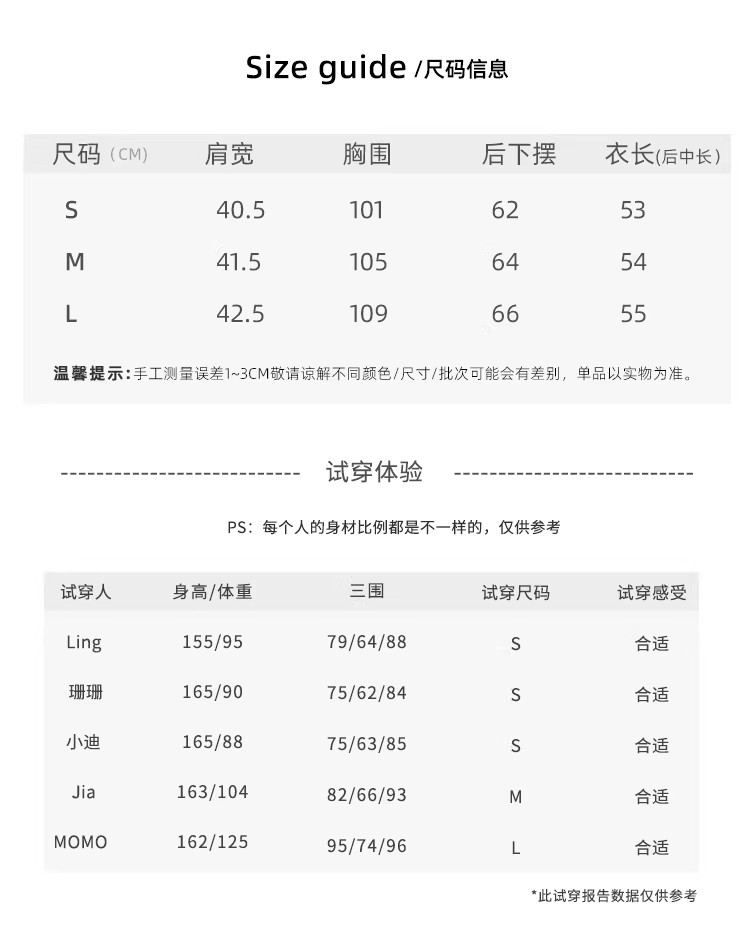 Size guide /尺码信息

| 尺码（CM） | 肩宽 | 胸围 | 后下摆 | 衣长(后中长) |
|---|---|---|---|---|
| S | 40.5 | 101 | 62 | 53 |
| M | 41.5 | 105 | 64 | 54 |
| L | 42.5 | 109 | 66 | 55 |

温馨提示：手工测量误差1~3CM敬请谅解不同颜色/尺寸/批次可能会有差别，单品以实物为准。

--------------------------- 试穿体验 ---------------------------

PS：每个人的身材比例都是不一样的，仅供参考

| 试穿人 | 身高/体重 | 三围 | 试穿尺码 | 试穿感受 |
|---|---|---|---|---|
| Ling | 155/95 | 79/64/88 | S | 合适 |
| 珊珊 | 165/90 | 75/62/84 | S | 合适 |
| 小迪 | 165/88 | 75/63/85 | S | 合适 |
| Jia | 163/104 | 82/66/93 | M | 合适 |
| MOMO | 162/125 | 95/74/96 | L | 合适 |

*此试穿报告数据仅供参考